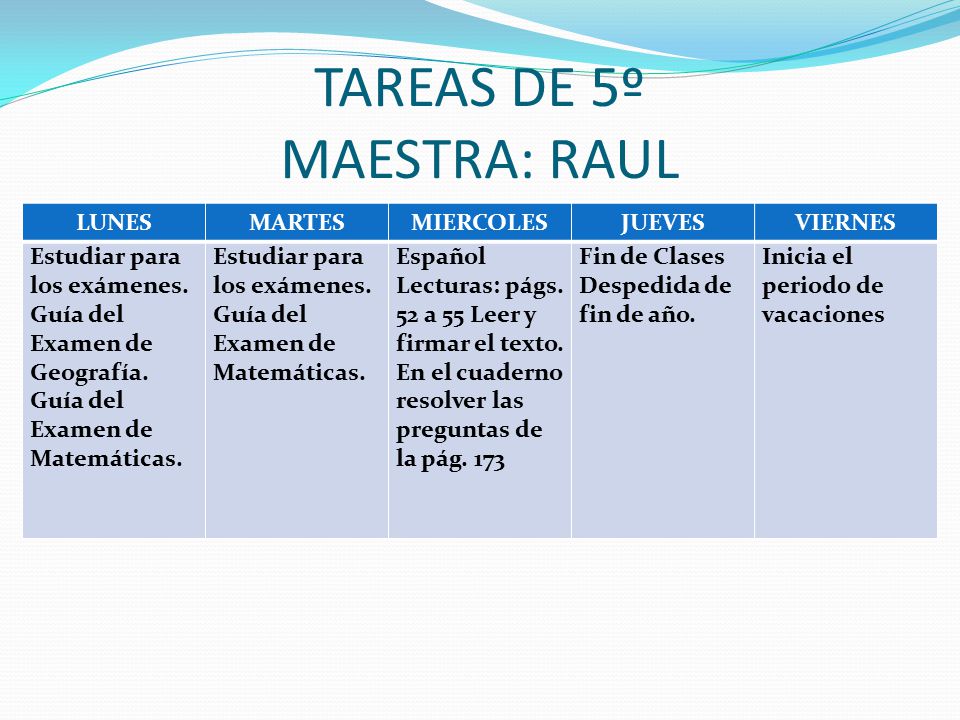 TAREAS DE 5º
MAESTRA: RAUL

| LUNES | MARTES | MIERCOLES | JUEVES | VIERNES |
|---|---|---|---|---|
| Estudiar para los exámenes. Guía del Examen de Geografía. Guía del Examen de Matemáticas. | Estudiar para los exámenes. Guía del Examen de Matemáticas. | Español Lecturas: págs. 52 a 55 Leer y firmar el texto. En el cuaderno resolver las preguntas de la pág. 173 | Fin de Clases Despedida de fin de año. | Inicia el periodo de vacaciones |